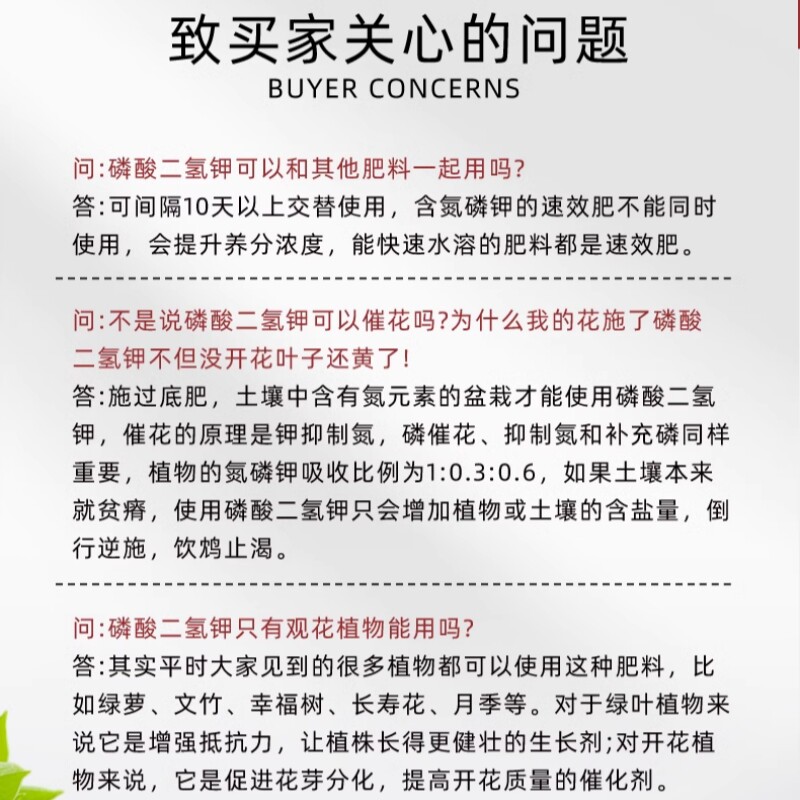 致买家关心的问题
BUYER CONCERNS

问:磷酸二氢钾可以和其他肥料一起用吗?
答:可间隔10天以上交替使用，含氮磷钾的速效肥不能同时使用，会提升养分浓度，能快速水溶的肥料都是速效肥。

问:不是说磷酸二氢钾可以催花吗?为什么我的花施了磷酸二氢钾不但没开花叶子还黄了!
答:施过底肥，土壤中含有氮元素的盆栽才能使用磷酸二氢钾，催花的原理是钾抑制氮，磷催花、抑制氮和补充磷同样重要，植物的氮磷钾吸收比例为1:0.3:0.6，如果土壤本来就贫瘠，使用磷酸二氢钾只会增加植物或土壤的含盐量，倒行逆施，饮鸩止渴。

问:磷酸二氢钾只有观花植物能用吗?
答:其实平时大家见到的很多植物都可以使用这种肥料，比如绿萝、文竹、幸福树、长寿花、月季等。对于绿叶植物来说它是增强抵抗力，让植株长得更健壮的生长剂;对开花植物来说，它是促进花芽分化，提高开花质量的催化剂。